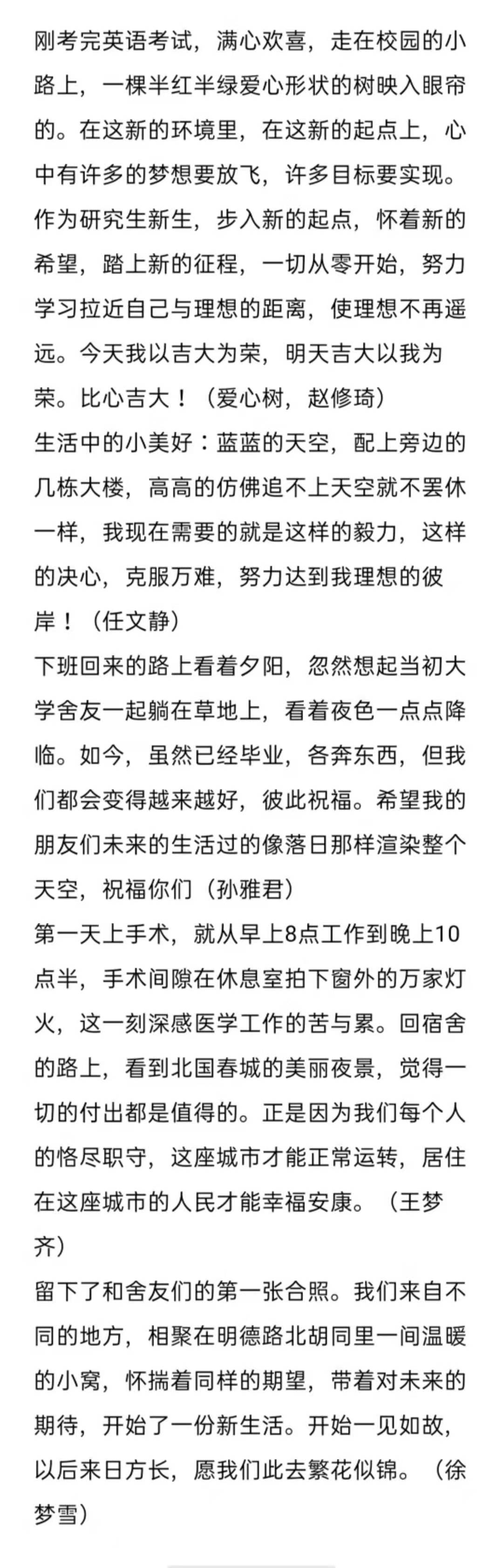 刚考完英语考试，满心欢喜，走在校园的小路上，一棵半红半绿爱心形状的树映入眼帘的。在这新的环境里，在这新的起点上，心中有许多的梦想要放飞，许多目标要实现。作为研究生新生，步入新的起点，怀着新的希望，踏上新的征程，一切从零开始，努力学习拉近自己与理想的距离，使理想不再遥远。今天我以吉大为荣，明天吉大以我为荣。比心吉大！（爱心树，赵修琦）
生活中的小美好：蓝蓝的天空，配上旁边的几栋大楼，高高的仿佛追不上天空就不罢休一样，我现在需要的就是这样的毅力，这样的决心，克服万难，努力达到我理想的彼岸！（任文静）
下班回来的路上看着夕阳，忽然想起当初大学舍友一起躺在草地上，看着夜色一点点降临。如今，虽然已经毕业，各奔东西，但我们都会变得越来越好，彼此祝福。希望我的朋友们未来的生活过的像落日那样渲染整个天空，祝福你们（孙雅君）
第一天上手术，就从早上8点工作到晚上10点半，手术间隙在休息室拍下窗外的万家灯火，这一刻深感医学工作的苦与累。回宿舍的路上，看到北国春城的美丽夜景，觉得一切的付出都是值得的。正是因为我们每个人的恪尽职守，这座城市才能正常运转，居住在这座城市的人民才能幸福安康。（王梦齐）
留下了和舍友们的第一张合照。我们来自不同的地方，相聚在明德路北胡同里一间温暖的小窝，怀揣着同样的期望，带着对未来的期待，开始了一份新生活。开始一见如故，以后来日方长，愿我们此去繁花似锦。（徐梦雪）